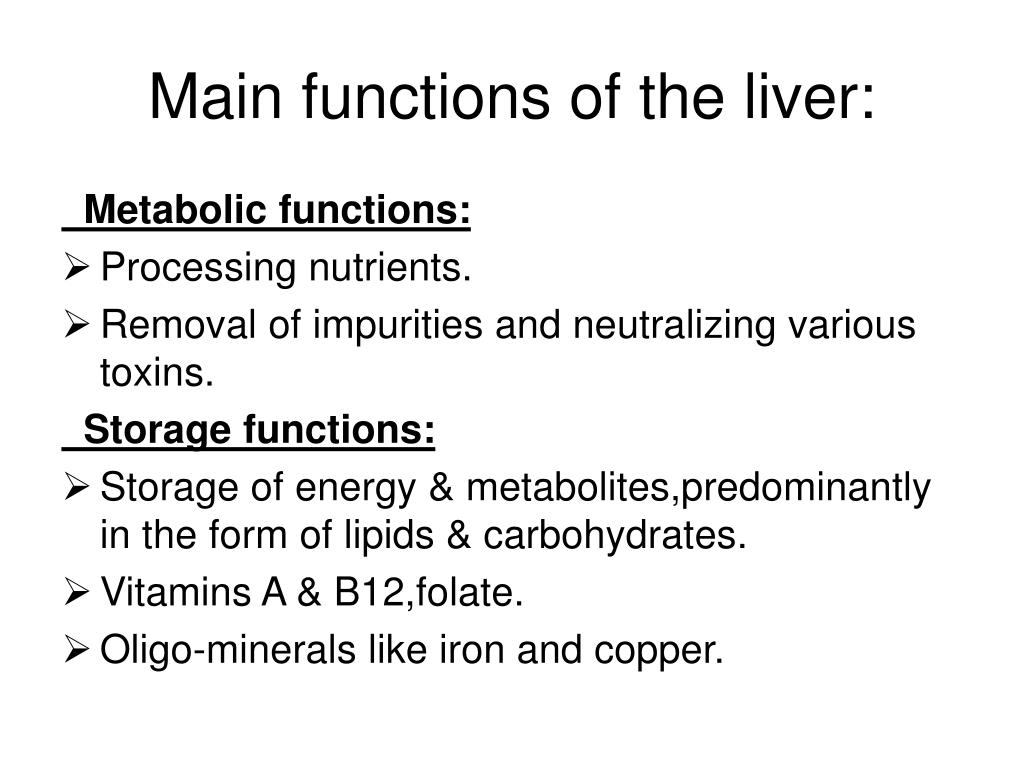 Main functions of the liver:

Metabolic functions:

➢ Processing nutrients.

➢ Removal of impurities and neutralizing various toxins.

Storage functions:

➢ Storage of energy & metabolites,predominantly in the form of lipids & carbohydrates.

➢ Vitamins A & B12,folate.

➢ Oligo-minerals like iron and copper.